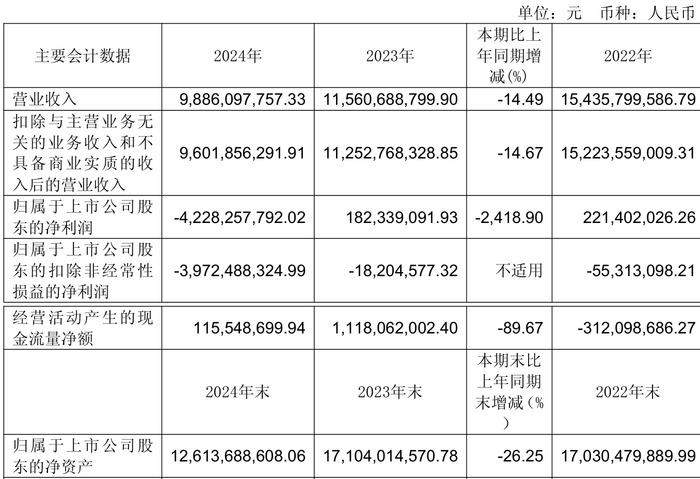 单位：元　币种：人民币

| 主要会计数据 | 2024年 | 2023年 | 本期比上年同期增减(%) | 2022年 |
|---|---|---|---|---|
| 营业收入 | 9,886,097,757.33 | 11,560,688,799.90 | -14.49 | 15,435,799,586.79 |
| 扣除与主营业务无关的业务收入和不具备商业实质的收入后的营业收入 | 9,601,856,291.91 | 11,252,768,328.85 | -14.67 | 15,223,559,009.31 |
| 归属于上市公司股东的净利润 | -4,228,257,792.02 | 182,339,091.93 | -2,418.90 | 221,402,026.26 |
| 归属于上市公司股东的扣除非经常性损益的净利润 | -3,972,488,324.99 | -18,204,577.32 | 不适用 | -55,313,098.21 |
| 经营活动产生的现金流量净额 | 115,548,699.94 | 1,118,062,002.40 | -89.67 | -312,098,686.27 |
|  | 2024年末 | 2023年末 | 本期末比上年同期末增减(%) | 2022年末 |
| 归属于上市公司股东的净资产 | 12,613,688,608.06 | 17,104,014,570.78 | -26.25 | 17,030,479,889.99 |